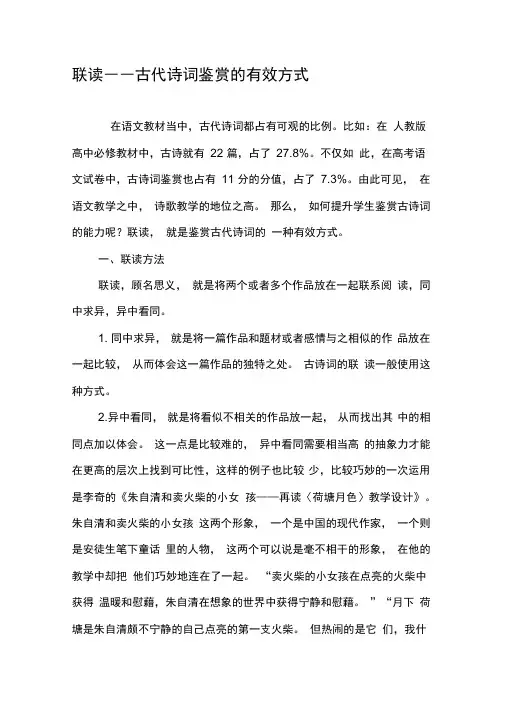 联读——古代诗词鉴赏的有效方式

在语文教材当中，古代诗词都占有可观的比例。比如：在 人教版高中必修教材中，古诗就有 22 篇，占了 27.8%。不仅如 此，在高考语文试卷中，古诗词鉴赏也占有 11 分的分值，占了 7.3%。由此可见， 在语文教学之中， 诗歌教学的地位之高。 那么， 如何提升学生鉴赏古诗词的能力呢？联读， 就是鉴赏古代诗词的 一种有效方式。

一、联读方法

联读，顾名思义， 就是将两个或者多个作品放在一起联系阅 读，同中求异，异中看同。

1. 同中求异， 就是将一篇作品和题材或者感情与之相似的作 品放在一起比较， 从而体会这一篇作品的独特之处。 古诗词的联 读一般使用这种方式。

2.异中看同， 就是将看似不相关的作品放一起， 从而找出其 中的相同点加以体会。 这一点是比较难的， 异中看同需要相当高 的抽象力才能在更高的层次上找到可比性，这样的例子也比较 少，比较巧妙的一次运用是李奇的《朱自清和卖火柴的小女 孩——再读〈荷塘月色〉教学设计》。朱自清和卖火柴的小女孩 这两个形象， 一个是中国的现代作家， 一个则是安徒生笔下童话 里的人物， 这两个可以说是毫不相干的形象， 在他的教学中却把 他们巧妙地连在了一起。 “卖火柴的小女孩在点亮的火柴中获得 温暖和慰藉，朱自清在想象的世界中获得宁静和慰藉。 ”“月下 荷塘是朱自清颇不宁静的自己点亮的第一支火柴。 但热闹的是它 们，我什